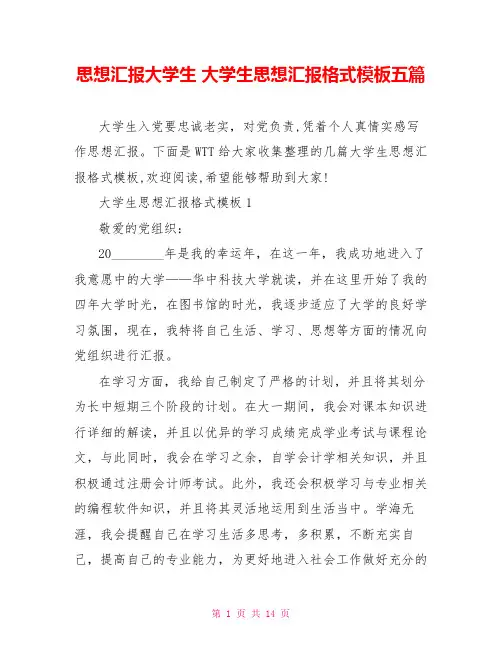 思想汇报大学生 大学生思想汇报格式模板五篇

大学生入党要忠诚老实，对党负责,凭着个人真情实感写作思想汇报。下面是WTT给大家收集整理的几篇大学生思想汇报格式模板,欢迎阅读,希望能够帮助到大家!

大学生思想汇报格式模板1

敬爱的党组织：

20________年是我的幸运年，在这一年，我成功地进入了我意愿中的大学——华中科技大学就读，并在这里开始了我的四年大学时光，在图书馆的时光，我逐步适应了大学的良好学习氛围，现在，我特将自己生活、学习、思想等方面的情况向党组织进行汇报。

在学习方面，我给自己制定了严格的计划，并且将其划分为长中短期三个阶段的计划。在大一期间，我会对课本知识进行详细的解读，并且以优异的学习成绩完成学业考试与课程论文，与此同时，我会在学习之余，自学会计学相关知识，并且积极通过注册会计师考试。此外，我还会积极学习与专业相关的编程软件知识，并且将其灵活地运用到生活当中。学海无涯，我会提醒自己在学习生活多思考，多积累，不断充实自己，提高自己的专业能力，为更好地进入社会工作做好充分的

第 1 页 共 14 页